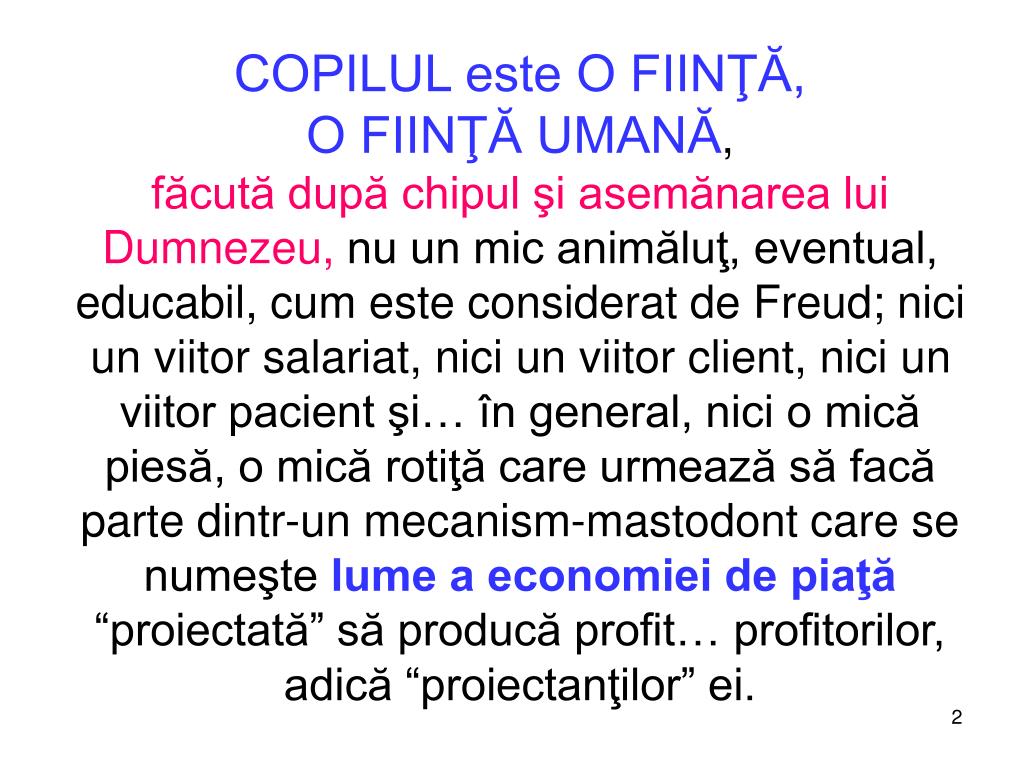 COPILUL este O FIINŢĂ,
O FIINŢĂ UMANĂ,

făcută după chipul şi asemănarea lui Dumnezeu, nu un mic animăluţ, eventual, educabil, cum este considerat de Freud; nici un viitor salariat, nici un viitor client, nici un viitor pacient şi… în general, nici o mică piesă, o mică rotiţă care urmează să facă parte dintr-un mecanism-mastodont care se numeşte lume a economiei de piaţă "proiectată" să producă profit… profitorilor, adică "proiectanţilor" ei.

2